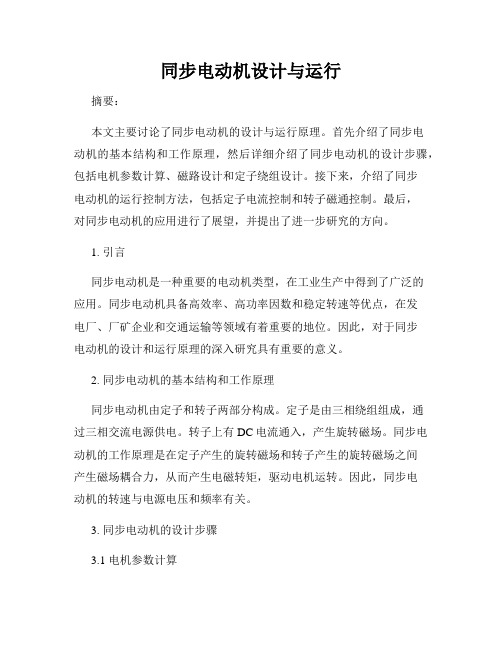 同步电动机设计与运行

摘要：

本文主要讨论了同步电动机的设计与运行原理。首先介绍了同步电动机的基本结构和工作原理，然后详细介绍了同步电动机的设计步骤，包括电机参数计算、磁路设计和定子绕组设计。接下来，介绍了同步电动机的运行控制方法，包括定子电流控制和转子磁通控制。最后，对同步电动机的应用进行了展望，并提出了进一步研究的方向。

1. 引言

同步电动机是一种重要的电动机类型，在工业生产中得到了广泛的应用。同步电动机具备高效率、高功率因数和稳定转速等优点，在发电厂、厂矿企业和交通运输等领域有着重要的地位。因此，对于同步电动机的设计和运行原理的深入研究具有重要的意义。

2. 同步电动机的基本结构和工作原理

同步电动机由定子和转子两部分构成。定子是由三相绕组组成，通过三相交流电源供电。转子上有 DC 电流通入，产生旋转磁场。同步电动机的工作原理是在定子产生的旋转磁场和转子产生的旋转磁场之间产生磁场耦合力，从而产生电磁转矩，驱动电机运转。因此，同步电动机的转速与电源电压和频率有关。

3. 同步电动机的设计步骤

3.1 电机参数计算